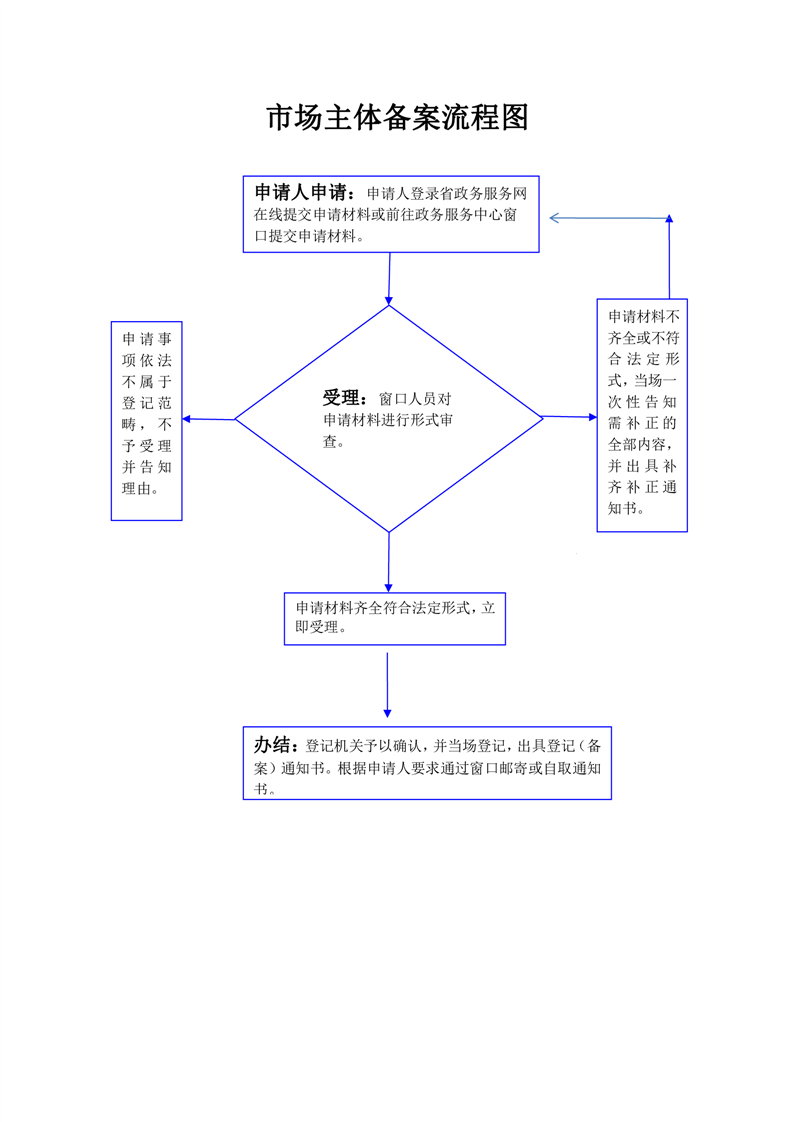 市场主体备案流程图

申请人申请：申请人登录省政务服务网在线提交申请材料或前往政务服务中心窗口提交申请材料。

申请事项依法不属于登记范畴，不予受理并告知理由。

受理：窗口人员对申请材料进行形式审查。

申请材料不齐全或不符合法定形式，当场一次性告知需补正的全部内容，并出具补齐补正通知书。

申请材料齐全符合法定形式，立即受理。

办结：登记机关予以确认，并当场登记，出具登记（备案）通知书。根据申请人要求通过窗口邮寄或自取通知书。